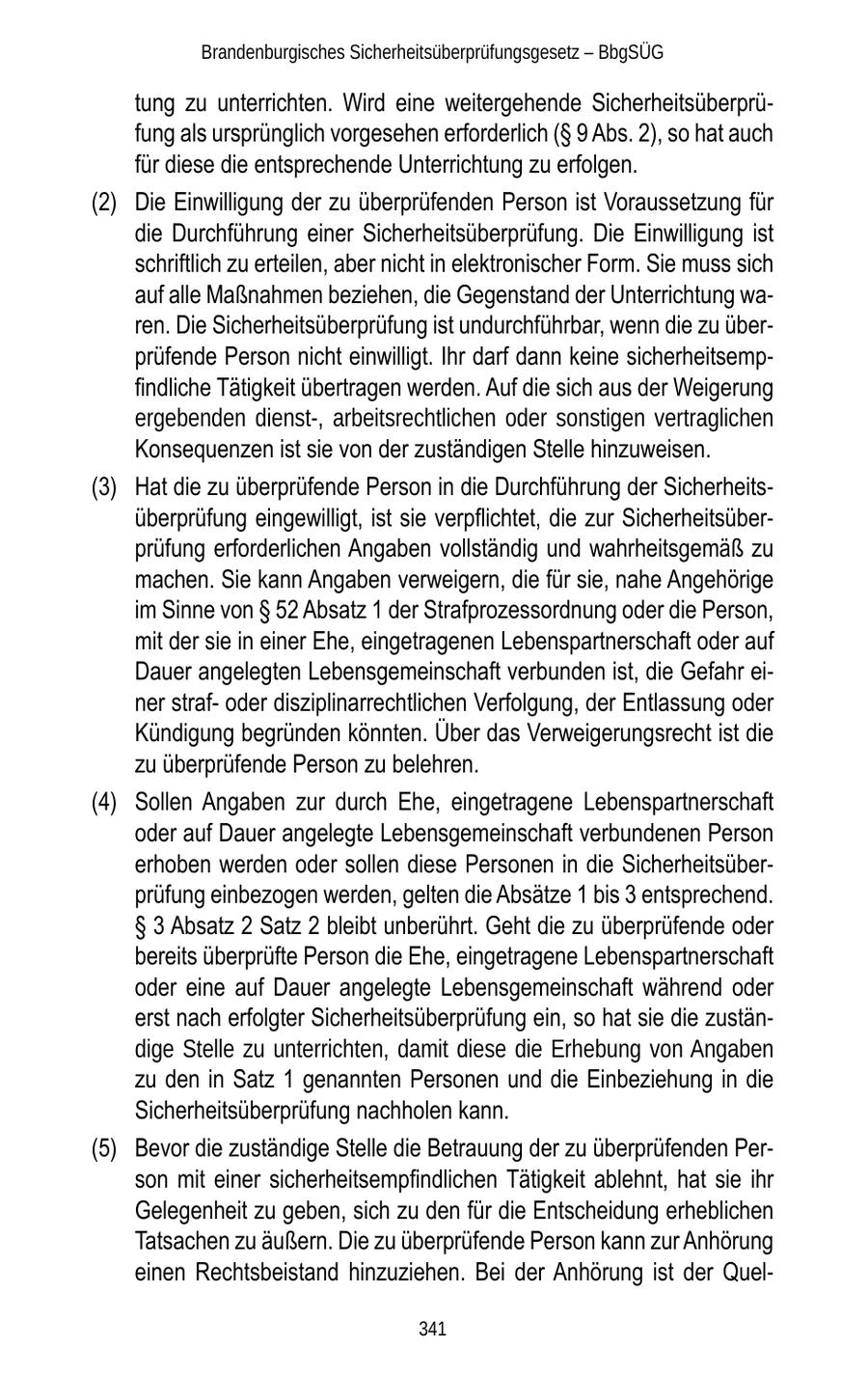 Brandenburgisches Sicherheitsüberprüfungsgesetz – BbgSÜG

tung zu unterrichten. Wird eine weitergehende Sicherheitsüberprüfung als ursprünglich vorgesehen erforderlich (§ 9 Abs. 2), so hat auch für diese die entsprechende Unterrichtung zu erfolgen.

(2) Die Einwilligung der zu überprüfenden Person ist Voraussetzung für die Durchführung einer Sicherheitsüberprüfung. Die Einwilligung ist schriftlich zu erteilen, aber nicht in elektronischer Form. Sie muss sich auf alle Maßnahmen beziehen, die Gegenstand der Unterrichtung waren. Die Sicherheitsüberprüfung ist undurchführbar, wenn die zu überprüfende Person nicht einwilligt. Ihr darf dann keine sicherheitsempfindliche Tätigkeit übertragen werden. Auf die sich aus der Weigerung ergebenden dienst-, arbeitsrechtlichen oder sonstigen vertraglichen Konsequenzen ist sie von der zuständigen Stelle hinzuweisen.

(3) Hat die zu überprüfende Person in die Durchführung der Sicherheitsüberprüfung eingewilligt, ist sie verpflichtet, die zur Sicherheitsüberprüfung erforderlichen Angaben vollständig und wahrheitsgemäß zu machen. Sie kann Angaben verweigern, die für sie, nahe Angehörige im Sinne von § 52 Absatz 1 der Strafprozessordnung oder die Person, mit der sie in einer Ehe, eingetragenen Lebenspartnerschaft oder auf Dauer angelegten Lebensgemeinschaft verbunden ist, die Gefahr einer straf- oder disziplinarrechtlichen Verfolgung, der Entlassung oder Kündigung begründen könnten. Über das Verweigerungsrecht ist die zu überprüfende Person zu belehren.

(4) Sollen Angaben zur durch Ehe, eingetragene Lebenspartnerschaft oder auf Dauer angelegte Lebensgemeinschaft verbundenen Person erhoben werden oder sollen diese Personen in die Sicherheitsüberprüfung einbezogen werden, gelten die Absätze 1 bis 3 entsprechend. § 3 Absatz 2 Satz 2 bleibt unberührt. Geht die zu überprüfende oder bereits überprüfte Person die Ehe, eingetragene Lebenspartnerschaft oder eine auf Dauer angelegte Lebensgemeinschaft während oder erst nach erfolgter Sicherheitsüberprüfung ein, so hat sie die zuständige Stelle zu unterrichten, damit diese die Erhebung von Angaben zu den in Satz 1 genannten Personen und die Einbeziehung in die Sicherheitsüberprüfung nachholen kann.

(5) Bevor die zuständige Stelle die Betrauung der zu überprüfenden Person mit einer sicherheitsempfindlichen Tätigkeit ablehnt, hat sie ihr Gelegenheit zu geben, sich zu den für die Entscheidung erheblichen Tatsachen zu äußern. Die zu überprüfende Person kann zur Anhörung einen Rechtsbeistand hinzuziehen. Bei der Anhörung ist der Quel-

341